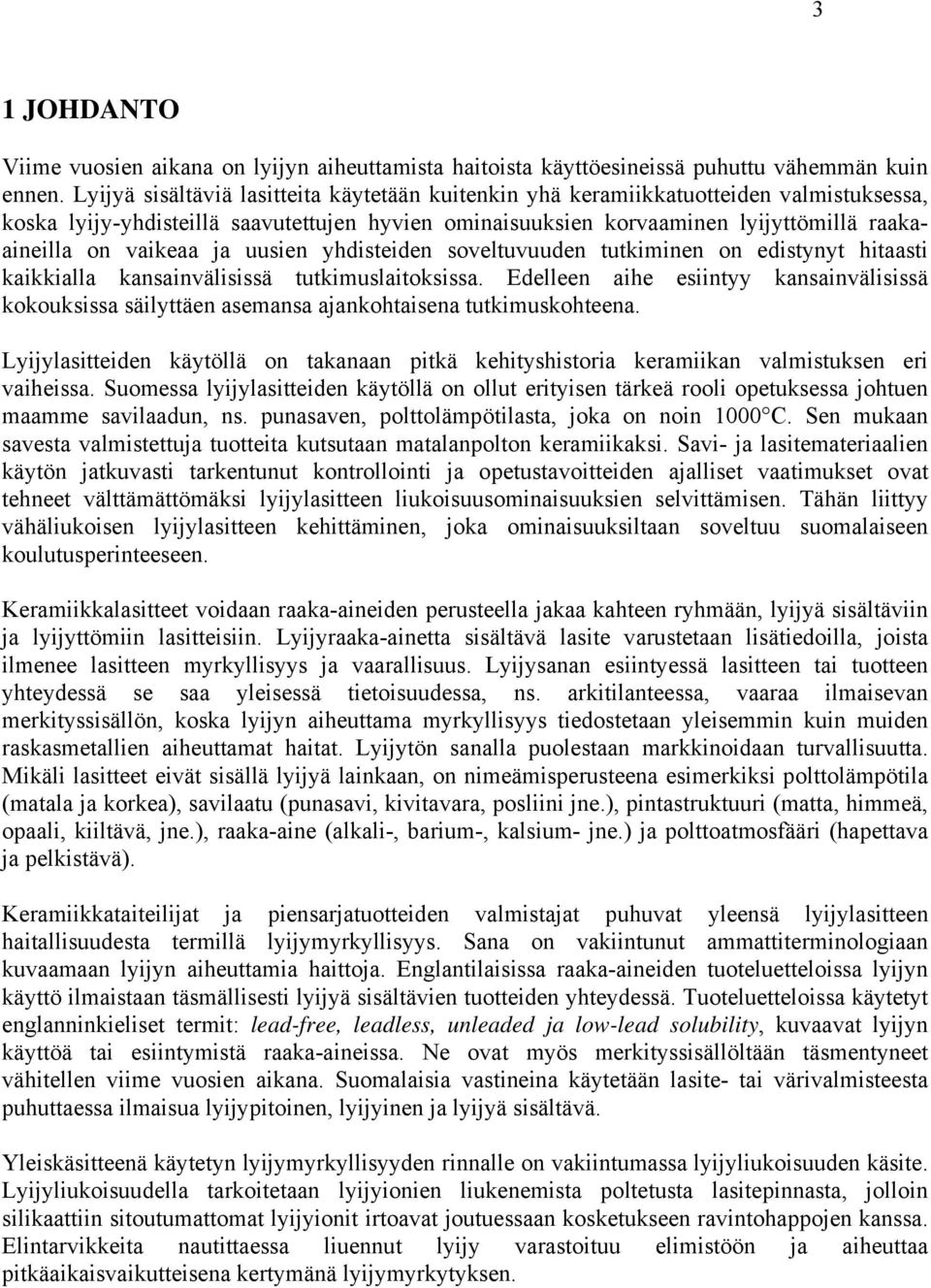 3

1 JOHDANTO

Viime vuosien aikana on lyijyn aiheuttamista haitoista käyttöesineissä puhuttu vähemmän kuin ennen. Lyijyä sisältäviä lasitteita käytetään kuitenkin yhä keramiikkatuotteiden valmistuksessa, koska lyijy-yhdisteillä saavutettujen hyvien ominaisuuksien korvaaminen lyijyttömillä raaka-aineilla on vaikeaa ja uusien yhdisteiden soveltuvuuden tutkiminen on edistynyt hitaasti kaikkialla kansainvälisissä tutkimuslaitoksissa. Edelleen aihe esiintyy kansainvälisissä kokouksissa säilyttäen asemansa ajankohtaisena tutkimuskohteena.

Lyijylasitteiden käytöllä on takanaan pitkä kehityshistoria keramiikan valmistuksen eri vaiheissa. Suomessa lyijylasitteiden käytöllä on ollut erityisen tärkeä rooli opetuksessa johtuen maamme savilaadun, ns. punasaven, polttolämpötilasta, joka on noin 1000°C. Sen mukaan savesta valmistettuja tuotteita kutsutaan matalanpolton keramiikaksi. Savi- ja lasitemateriaalien käytön jatkuvasti tarkentunut kontrollointi ja opetustavoitteiden ajalliset vaatimukset ovat tehneet välttämättömäksi lyijylasitteen liukoisuusominaisuuksien selvittämisen. Tähän liittyy vähäliukoisen lyijylasitteen kehittäminen, joka ominaisuuksiltaan soveltuu suomalaiseen koulutusperinteeseen.

Keramiikkalasitteet voidaan raaka-aineiden perusteella jakaa kahteen ryhmään, lyijyä sisältäviin ja lyijyttömiin lasitteisiin. Lyijyraaka-ainetta sisältävä lasite varustetaan lisätiedoilla, joista ilmenee lasitteen myrkyllisyys ja vaarallisuus. Lyijysanan esiintyessä lasitteen tai tuotteen yhteydessä se saa yleisessä tietoisuudessa, ns. arkitilanteessa, vaaraa ilmaisevan merkityssisällön, koska lyijyn aiheuttama myrkyllisyys tiedostetaan yleisemmin kuin muiden raskasmetallien aiheuttamat haitat. Lyijytön sanalla puolestaan markkinoidaan turvallisuutta. Mikäli lasitteet eivät sisällä lyijyä lainkaan, on nimeämisperusteena esimerkiksi polttolämpötila (matala ja korkea), savilaatu (punasavi, kivitavara, posliini jne.), pintastruktuuri (matta, himmeä, opaali, kiiltävä, jne.), raaka-aine (alkali-, barium-, kalsium- jne.) ja polttoatmosfääri (hapettava ja pelkistävä).

Keramiikkataiteilijat ja piensarjatuotteiden valmistajat puhuvat yleensä lyijylasitteen haitallisuudesta termillä lyijymyrkyllisyys. Sana on vakiintunut ammattiterminologiaan kuvaamaan lyijyn aiheuttamia haittoja. Englantilaisissa raaka-aineiden tuoteluetteloissa lyijyn käyttö ilmaistaan täsmällisesti lyijyä sisältävien tuotteiden yhteydessä. Tuoteluetteloissa käytetyt englanninkieliset termit: lead-free, leadless, unleaded ja low-lead solubility, kuvaavat lyijyn käyttöä tai esiintymistä raaka-aineissa. Ne ovat myös merkityssisällöltään täsmentyneet vähitellen viime vuosien aikana. Suomalaisia vastineina käytetään lasite- tai värivalmisteesta puhuttaessa ilmaisua lyijypitoinen, lyijyinen ja lyijyä sisältävä.

Yleiskäsitteenä käytetyn lyijymyrkyllisyyden rinnalle on vakiintumassa lyijyliukoisuuden käsite. Lyijyliukoisuudella tarkoitetaan lyijyionien liukenemista poltetusta lasitepinnasta, jolloin silikaattiin sitoutumattomat lyijyionit irtoavat joutuessaan kosketukseen ravintohappojen kanssa. Elintarvikkeita nautittaessa liuennut lyijy varastoituu elimistöön ja aiheuttaa pitkäaikaisvaikutteisena kertymänä lyijymyrkytyksen.